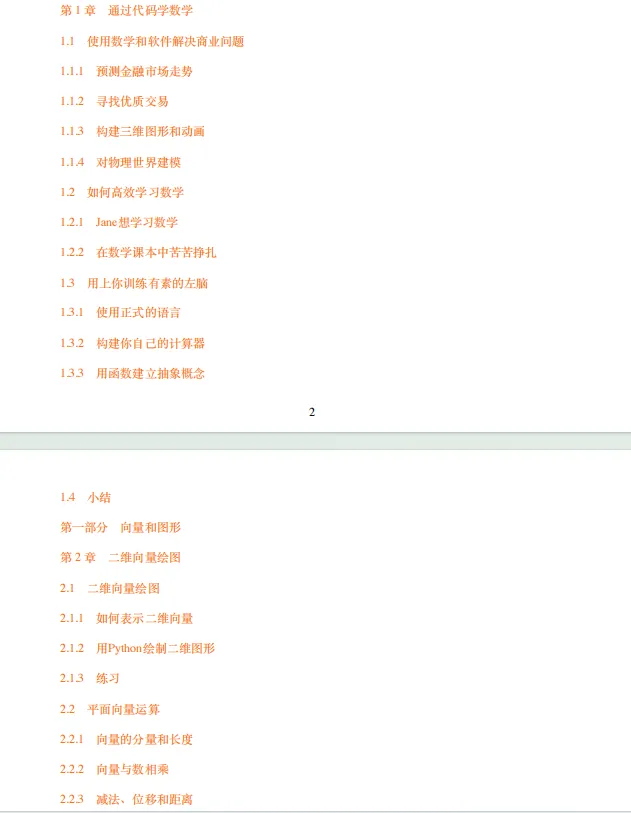 第 1 章　通过代码学数学

1.1　使用数学和软件解决商业问题

1.1.1　预测金融市场走势

1.1.2　寻找优质交易

1.1.3　构建三维图形和动画

1.1.4　对物理世界建模

1.2　如何高效学习数学

1.2.1　Jane想学习数学

1.2.2　在数学课本中苦苦挣扎

1.3　用上你训练有素的左脑

1.3.1　使用正式的语言

1.3.2　构建你自己的计算器

1.3.3　用函数建立抽象概念

2

1.4　小结

第一部分　向量和图形

第 2 章　二维向量绘图

2.1　二维向量绘图

2.1.1　如何表示二维向量

2.1.2　用Python绘制二维图形

2.1.3　练习

2.2　平面向量运算

2.2.1　向量的分量和长度

2.2.2　向量与数相乘

2.2.3　减法、位移和距离